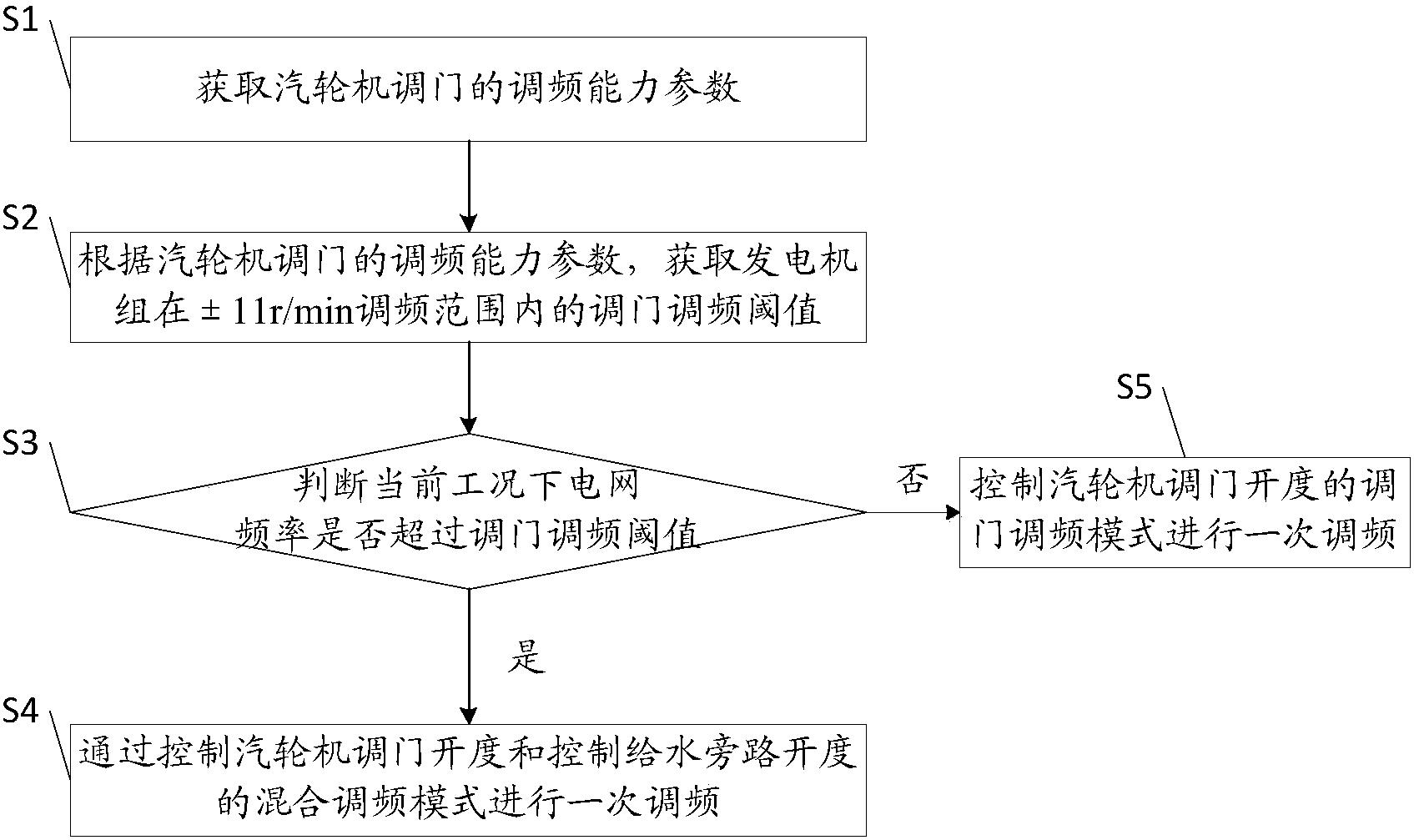 S1

获取汽轮机调门的调频能力参数

S2

根据汽轮机调门的调频能力参数，获取发电机组在±11r/min调频范围内的调门调频阈值

S3

判断当前工况下电网频率是否超过调门调频阈值

否

S5

控制汽轮机调门开度的调门调频模式进行一次调频

是

S4

通过控制汽轮机调门开度和控制给水旁路开度的混合调频模式进行一次调频